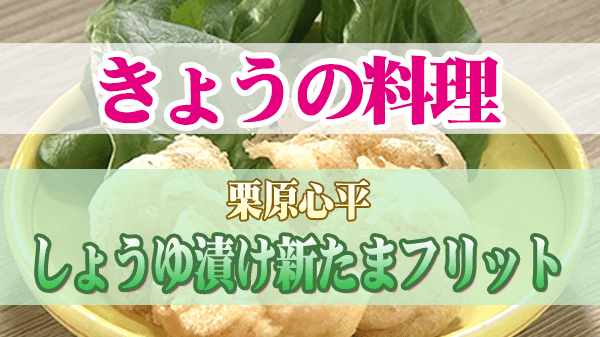 きょうの料理

栗原心平

しょうゆ漬け新たまフリット